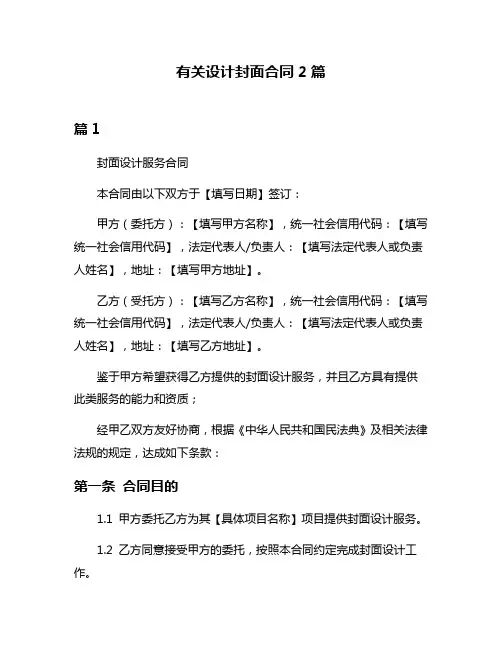 有关设计封面合同 2 篇

篇 1

封面设计服务合同

本合同由以下双方于【填写日期】签订：

甲方（委托方）：【填写甲方名称】，统一社会信用代码：【填写统一社会信用代码】，法定代表人/负责人：【填写法定代表人或负责人姓名】，地址：【填写甲方地址】。

乙方（受托方）：【填写乙方名称】，统一社会信用代码：【填写统一社会信用代码】，法定代表人/负责人：【填写法定代表人或负责人姓名】，地址：【填写乙方地址】。

鉴于甲方希望获得乙方提供的封面设计服务，并且乙方具有提供此类服务的能力和资质；

经甲乙双方友好协商，根据《中华人民共和国民法典》及相关法律法规的规定，达成如下条款：

第一条 合同目的

1.1 甲方委托乙方为其【具体项目名称】项目提供封面设计服务。

1.2 乙方同意接受甲方的委托，按照本合同约定完成封面设计工作。